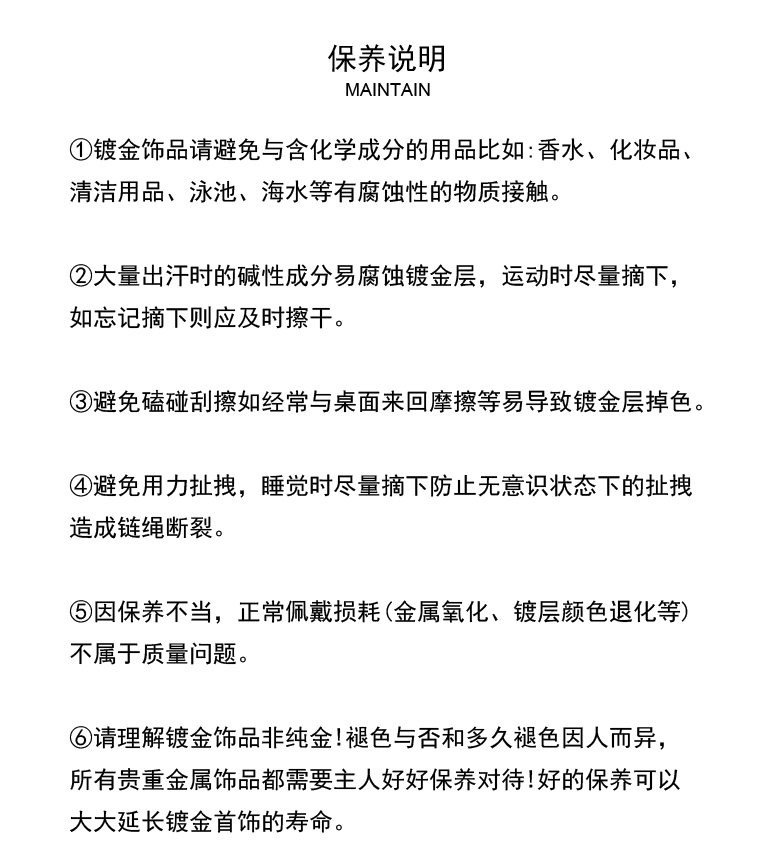 保养说明
MAINTAIN

①镀金饰品请避免与含化学成分的用品比如:香水、化妆品、清洁用品、泳池、海水等有腐蚀性的物质接触。

②大量出汗时的碱性成分易腐蚀镀金层，运动时尽量摘下，如忘记摘下则应及时擦干。

③避免磕碰刮擦如经常与桌面来回摩擦等易导致镀金层掉色。

④避免用力扯拽，睡觉时尽量摘下防止无意识状态下的扯拽造成链绳断裂。

⑤因保养不当，正常佩戴损耗(金属氧化、镀层颜色退化等)不属于质量问题。

⑥请理解镀金饰品非纯金!褪色与否和多久褪色因人而异，所有贵重金属饰品都需要主人好好保养对待!好的保养可以大大延长镀金首饰的寿命。